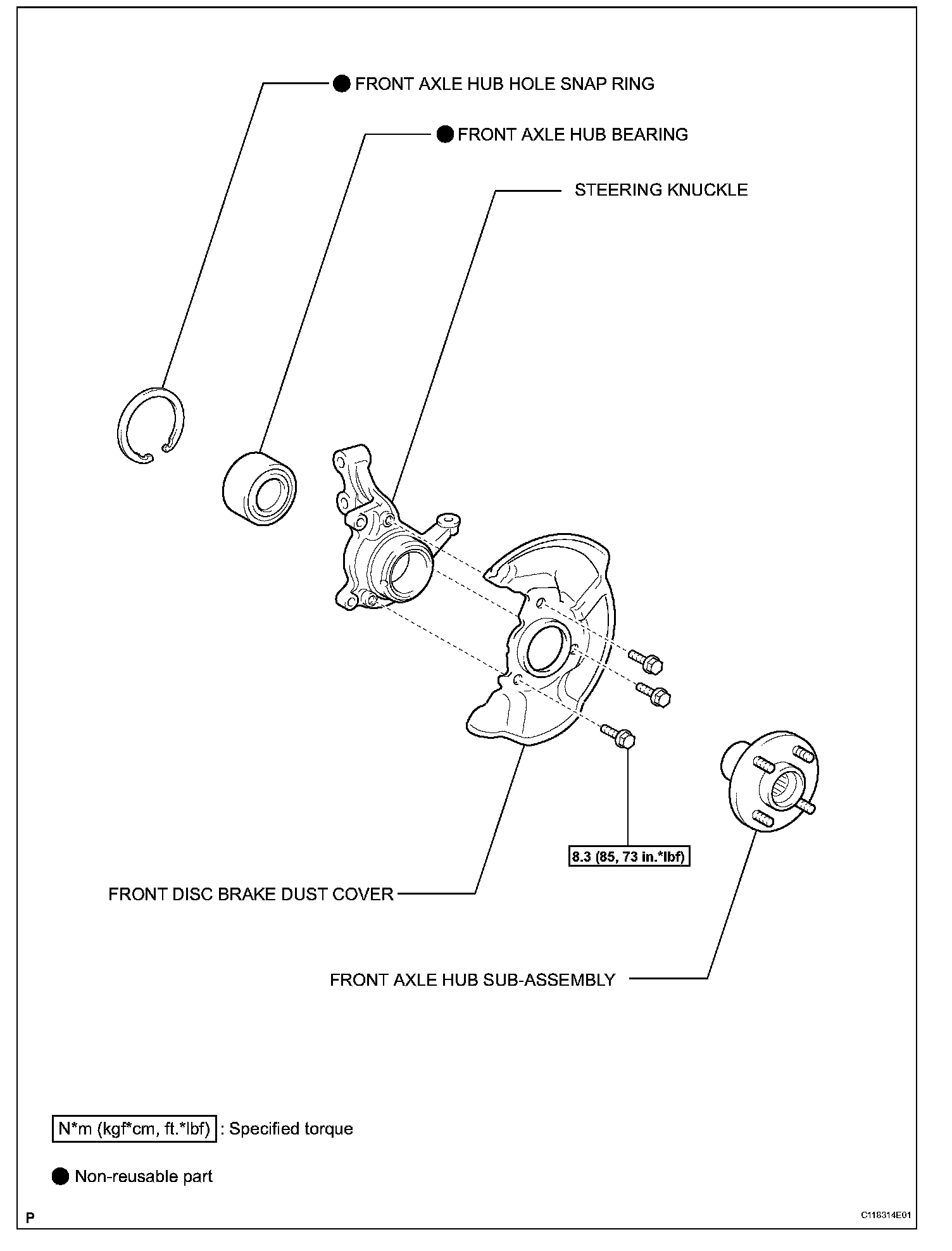 ● FRONT AXLE HUB HOLE SNAP RING

● FRONT AXLE HUB BEARING

STEERING KNUCKLE

8.3 (85, 73 in.*lbf)

FRONT DISC BRAKE DUST COVER

FRONT AXLE HUB SUB-ASSEMBLY

N*m (kgf*cm, ft.*lbf) : Specified torque

● Non-reusable part

P

C118314E01